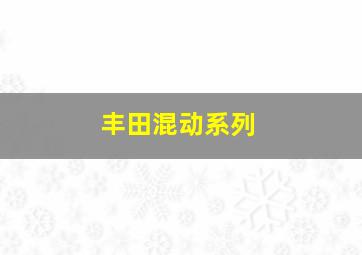 丰田混动系列